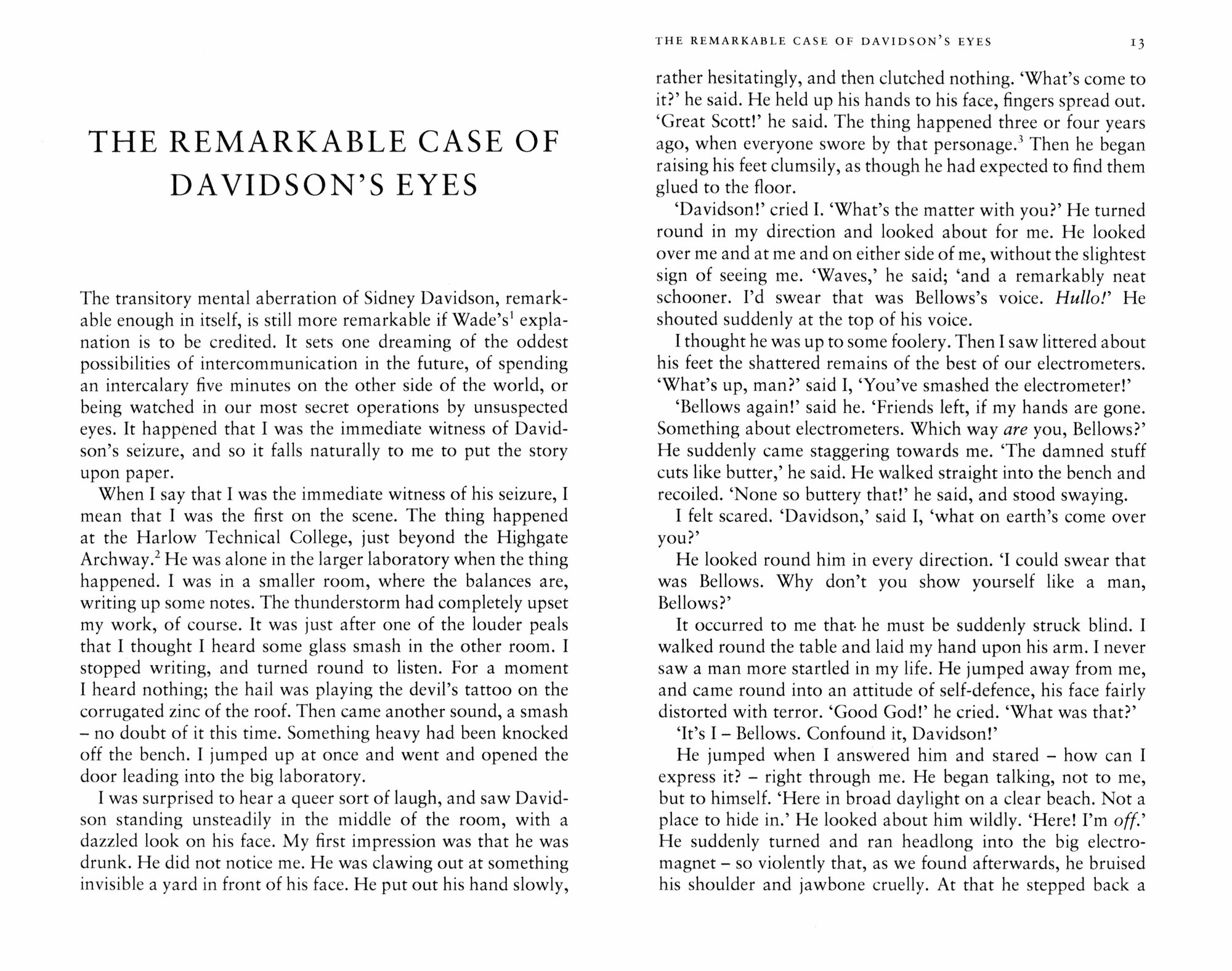 THE REMARKABLE CASE OF DAVIDSON'S EYES

The transitory mental aberration of Sidney Davidson, remarkable enough in itself, is still more remarkable if Wade's$^1$ explanation is to be credited. It sets one dreaming of the oddest possibilities of intercommunication in the future, of spending an intercalary five minutes on the other side of the world, or being watched in our most secret operations by unsuspected eyes. It happened that I was the immediate witness of Davidson's seizure, and so it falls naturally to me to put the story upon paper.

When I say that I was the immediate witness of his seizure, I mean that I was the first on the scene. The thing happened at the Harlow Technical College, just beyond the Highgate Archway.$^2$ He was alone in the larger laboratory when the thing happened. I was in a smaller room, where the balances are, writing up some notes. The thunderstorm had completely upset my work, of course. It was just after one of the louder peals that I thought I heard some glass smash in the other room. I stopped writing, and turned round to listen. For a moment I heard nothing; the hail was playing the devil's tattoo on the corrugated zinc of the roof. Then came another sound, a smash – no doubt of it this time. Something heavy had been knocked off the bench. I jumped up at once and went and opened the door leading into the big laboratory.

I was surprised to hear a queer sort of laugh, and saw Davidson standing unsteadily in the middle of the room, with a dazzled look on his face. My first impression was that he was drunk. He did not notice me. He was clawing out at something invisible a yard in front of his face. He put out his hand slowly,

THE REMARKABLE CASE OF DAVIDSON'S EYES 13

rather hesitatingly, and then clutched nothing. 'What's come to it?' he said. He held up his hands to his face, fingers spread out. 'Great Scott!' he said. The thing happened three or four years ago, when everyone swore by that personage.$^3$ Then he began raising his feet clumsily, as though he had expected to find them glued to the floor.

'Davidson!' cried I. 'What's the matter with you?' He turned round in my direction and looked about for me. He looked over me and at me and on either side of me, without the slightest sign of seeing me. 'Waves,' he said; 'and a remarkably neat schooner. I'd swear that was Bellows's voice. Hullo!' He shouted suddenly at the top of his voice.

I thought he was up to some foolery. Then I saw littered about his feet the shattered remains of the best of our electrometers. 'What's up, man?' said I, 'You've smashed the electrometer!'

'Bellows again!' said he. 'Friends left, if my hands are gone. Something about electrometers. Which way are you, Bellows?' He suddenly came staggering towards me. 'The damned stuff cuts like butter,' he said. He walked straight into the bench and recoiled. 'None so buttery that!' he said, and stood swaying.

I felt scared. 'Davidson,' said I, 'what on earth's come over you?'

He looked round him in every direction. 'I could swear that was Bellows. Why don't you show yourself like a man, Bellows?'

It occurred to me that he must be suddenly struck blind. I walked round the table and laid my hand upon his arm. I never saw a man more startled in my life. He jumped away from me, and came round into an attitude of self-defence, his face fairly distorted with terror. 'Good God!' he cried. 'What was that?'

'It's I – Bellows. Confound it, Davidson!'

He jumped when I answered him and stared – how can I express it? – right through me. He began talking, not to me, but to himself. 'Here in broad daylight on a clear beach. Not a place to hide in.' He looked about him wildly. 'Here! I'm off.' He suddenly turned and ran headlong into the big electromagnet – so violently that, as we found afterwards, he bruised his shoulder and jawbone cruelly. At that he stepped back a